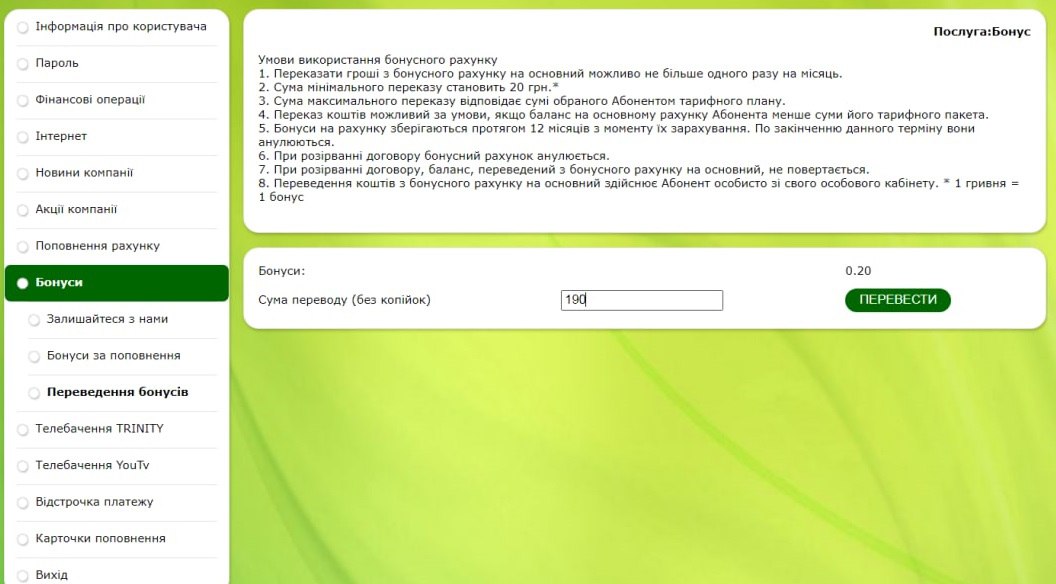 Інформація про користувача
Пароль
Фінансові операції
Інтернет
Новини компанії
Акції компанії
Поповнення рахунку
Бонуси
Залишайтеся з нами
Бонуси за поповнення
Переведення бонусів
Телебачення TRINITY
Телебачення YouTv
Відстрочка платежу
Карточки поповнення
Вихід

Послуга:Бонус

Умови використання бонусного рахунку
1. Переказати гроші з бонусного рахунку на основний можливо не більше одного разу на місяць.
2. Сума мінімального переказу становить 20 грн.*
3. Сума максимального переказу відповідає сумі обраного Абонентом тарифного плану.
4. Переказ коштів можливий за умови, якщо баланс на основному рахунку Абонента менше суми його тарифного пакета.
5. Бонуси на рахунку зберігаються протягом 12 місяців з моменту їх зарахування. По закінченню данного терміну вони анулюються.
6. При розірванні договору бонусний рахунок анулюється.
7. При розірванні договору, баланс, переведений з бонусного рахунку на основний, не повертається.
8. Переведення коштів з бонусного рахунку на основний здійснює Абонент особисто зі свого особового кабінету. * 1 гривня = 1 бонус

Бонуси: 0.20
Сума переводу (без копійок) 190 ПЕРЕВЕСТИ